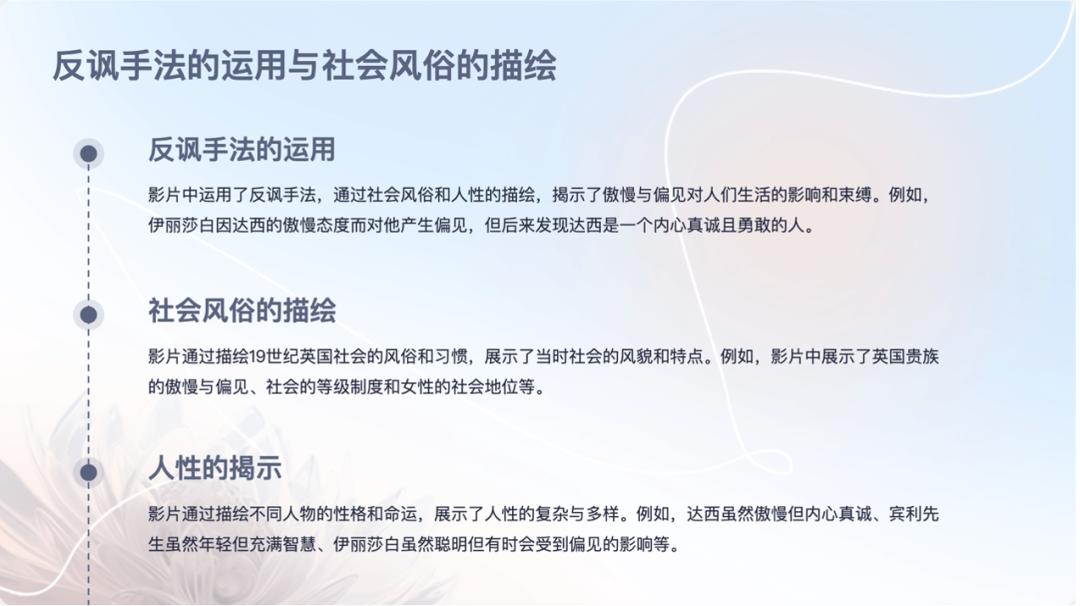 反讽手法的运用与社会风俗的描绘

反讽手法的运用

影片中运用了反讽手法，通过社会风俗和人性的描绘，揭示了傲慢与偏见对人们生活的影响和束缚。例如，伊丽莎白因达西的傲慢态度而对他产生偏见，但后来发现达西是一个内心真诚且勇敢的人。

社会风俗的描绘

影片通过描绘19世纪英国社会的风俗和习惯，展示了当时社会的风貌和特点。例如，影片中展示了英国贵族的傲慢与偏见、社会的等级制度和女性的社会地位等。

人性的揭示

影片通过描绘不同人物的性格和命运，展示了人性的复杂与多样。例如，达西虽然傲慢但内心真诚、宾利先生虽然年轻但充满智慧、伊丽莎白虽然聪明但有时会受到偏见的影响等。